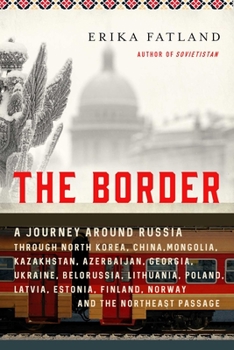 ERIKA FATLAND

AUTHOR OF SOVIETISTAN

THE BORDER

A JOURNEY AROUND RUSSIA THROUGH NORTH KOREA, CHINA,MONGOLIA, KAZAKHSTAN, AZERBAIJAN, GEORGIA, UKRAINE, BELORUSSIA, LITHUANIA, POLAND, LATVIA, ESTONIA, FINLAND, NORWAY AND THE NORTHEAST PASSAGE